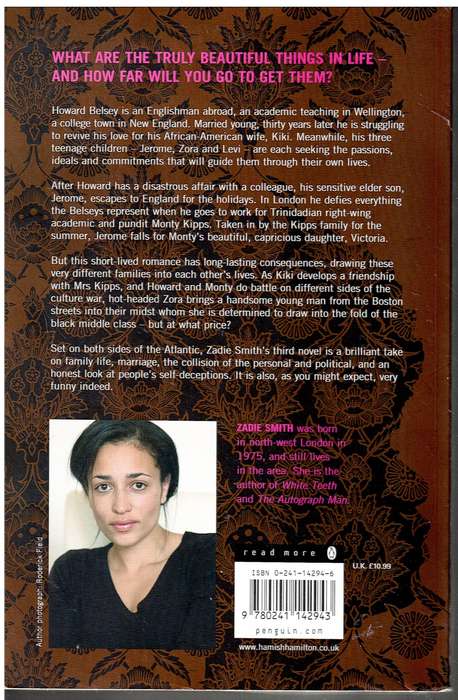 WHAT ARE THE TRULY BEAUTIFUL THINGS IN LIFE – AND HOW FAR WILL YOU GO TO GET THEM?

Howard Belsey is an Englishman abroad, an academic teaching in Wellington, a college town in New England. Married young, thirty years later he is struggling to revive his love for his African-American wife, Kiki. Meanwhile, his three teenage children – Jerome, Zora and Levi – are each seeking the passions, ideals and commitments that will guide them through their own lives.

After Howard has a disastrous affair with a colleague, his sensitive elder son, Jerome, escapes to England for the holidays. In London he defies everything the Belseys represent when he goes to work for Trinidadian right-wing academic and pundit Monty Kipps. Taken in by the Kipps family for the summer, Jerome falls for Monty's beautiful, capricious daughter, Victoria.

But this short-lived romance has long-lasting consequences, drawing these very different families into each other's lives. As Kiki develops a friendship with Mrs Kipps, and Howard and Monty do battle on different sides of the culture war, hot-headed Zora brings a handsome young man from the Boston streets into their midst whom she is determined to draw into the fold of the black middle class – but at what price?

Set on both sides of the Atlantic, Zadie Smith's third novel is a brilliant take on family life, marriage, the collision of the personal and political, and an honest look at people's self-deceptions. It is also, as you might expect, very funny indeed.

ZADIE SMITH was born in north-west London in 1975, and still lives in the area. She is the author of White Teeth and The Autograph Man.

Author photograph: Roderick Field

read more

U.K. £10.99

ISBN 0-241-14294-6

9 780241 142943

penguin.com

www.hamishhamilton.co.uk